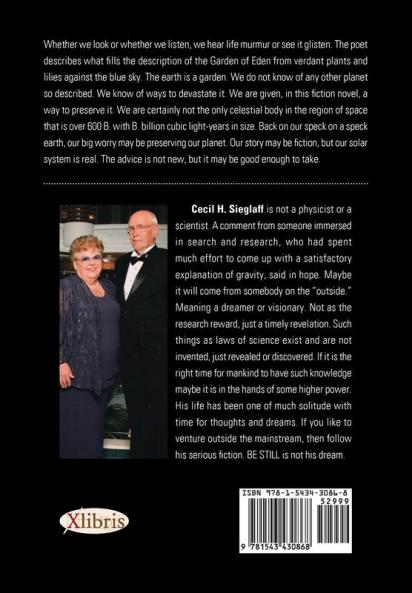 Whether we look or whether we listen, we hear life murmur or see it glisten. The poet describes what fills the description of the Garden of Eden from verdant plants and lilies against the blue sky. The earth is a garden. We do not know of any other planet so described. We know of ways to devastate it. We are given, in this fiction novel, a way to preserve it. We are certainly not the only celestial body in the region of space that is over 600 B. with B. billion cubic light-years in size. Back on our speck on a speck earth, our big worry may be preserving our planet. Our story may be fiction, but our solar system is real. The advice is not new, but it may be good enough to take.

Cecil H. Sieglaff is not a physicist or a scientist. A comment from someone immersed in search and research, who had spent much effort to come up with a satisfactory explanation of gravity, said in hope. Maybe it will come from somebody on the "outside." Meaning a dreamer or visionary. Not as the research reward, just a timely revelation. Such things as laws of science exist and are not invented, just revealed or discovered. If it is the right time for mankind to have such knowledge maybe it is in the hands of some higher power. His life has been one of much solitude with time for thoughts and dreams. If you like to venture outside the mainstream, then follow his serious fiction. BE STILL is not his dream.

Xlibris

ISBN 978-1-5434-3086-8
52999
9 781543 430868